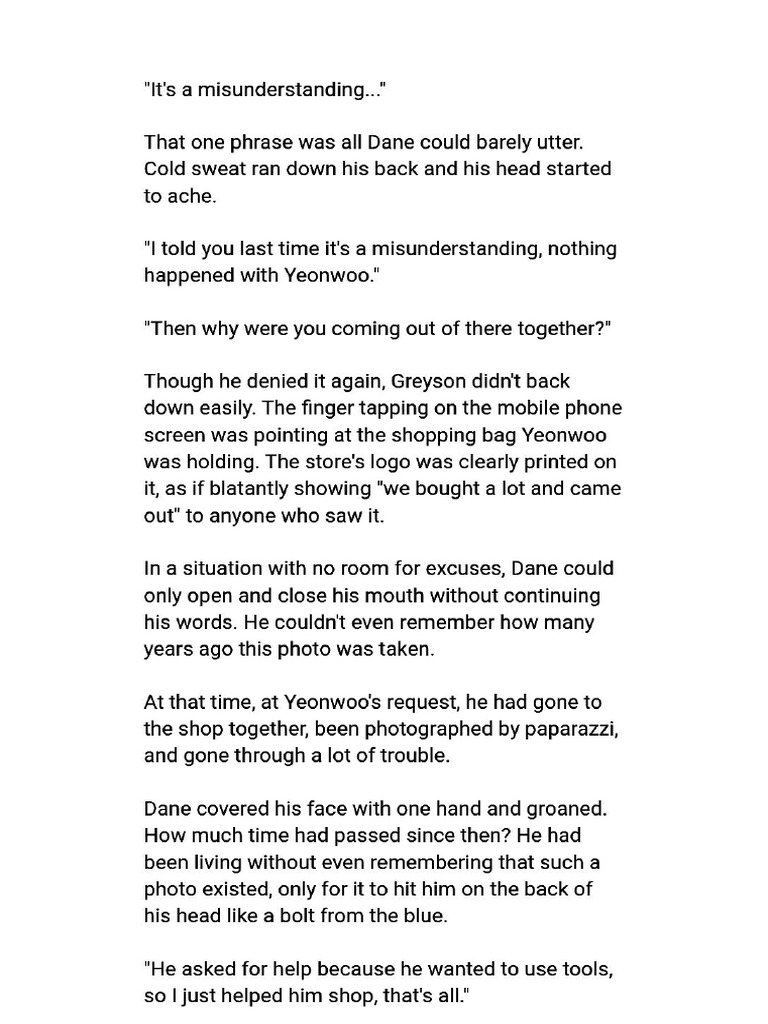 "It's a misunderstanding..."

That one phrase was all Dane could barely utter. Cold sweat ran down his back and his head started to ache.

"I told you last time it's a misunderstanding, nothing happened with Yeonwoo."

"Then why were you coming out of there together?"

Though he denied it again, Greyson didn't back down easily. The finger tapping on the mobile phone screen was pointing at the shopping bag Yeonwoo was holding. The store's logo was clearly printed on it, as if blatantly showing "we bought a lot and came out" to anyone who saw it.

In a situation with no room for excuses, Dane could only open and close his mouth without continuing his words. He couldn't even remember how many years ago this photo was taken.

At that time, at Yeonwoo's request, he had gone to the shop together, been photographed by paparazzi, and gone through a lot of trouble.

Dane covered his face with one hand and groaned. How much time had passed since then? He had been living without even remembering that such a photo existed, only for it to hit him on the back of his head like a bolt from the blue.

"He asked for help because he wanted to use tools, so I just helped him shop, that's all."